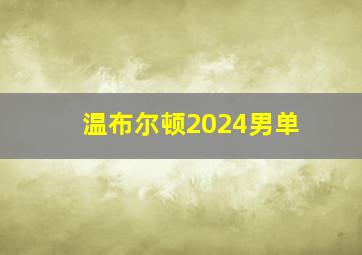 温布尔顿2024男单